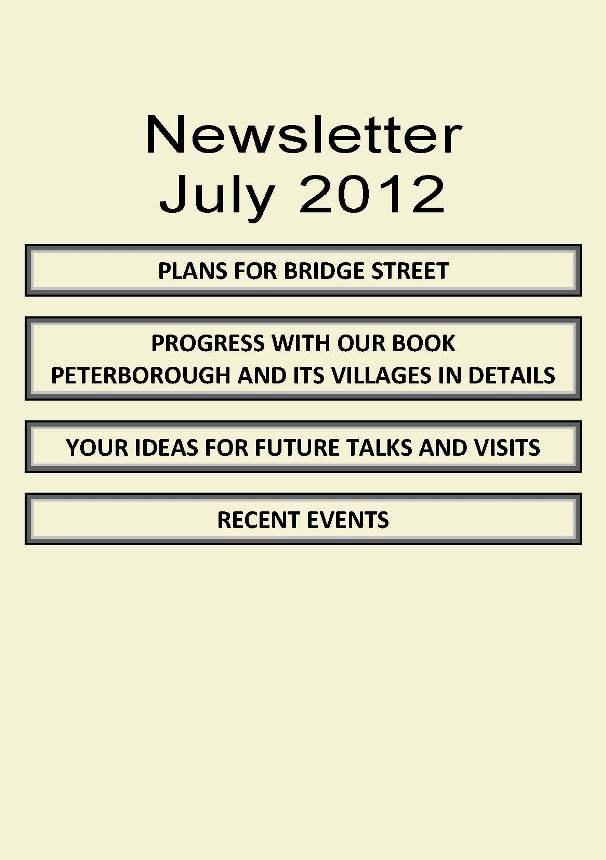 Newsletter
July 2012

PLANS FOR BRIDGE STREET

PROGRESS WITH OUR BOOK
PETERBOROUGH AND ITS VILLAGES IN DETAILS

YOUR IDEAS FOR FUTURE TALKS AND VISITS

RECENT EVENTS